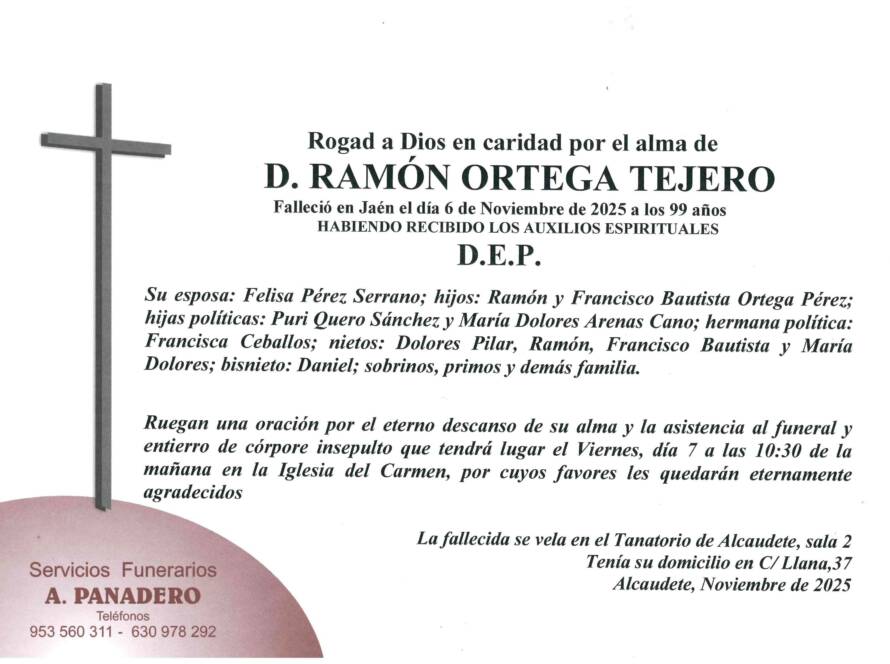 Rogad a Dios en caridad por el alma de
D. RAMÓN ORTEGA TEJERO
Falleció en Jaén el día 6 de Noviembre de 2025 a los 99 años
HABIENDO RECIBIDO LOS AUXILIOS ESPIRITUALES
D.E.P.

Su esposa: Felisa Pérez Serrano; hijos: Ramón y Francisco Bautista Ortega Pérez; hijas políticas: Puri Quero Sánchez y María Dolores Arenas Cano; hermana política: Francisca Ceballos; nietos: Dolores Pilar, Ramón, Francisco Bautista y María Dolores; bisnieto: Daniel; sobrinos, primos y demás familia.

Ruegan una oración por el eterno descanso de su alma y la asistencia al funeral y entierro de córpore insepulto que tendrá lugar el Viernes, día 7 a las 10:30 de la mañana en la Iglesia del Carmen, por cuyos favores les quedarán eternamente agradecidos

La fallecida se vela en el Tanatorio de Alcaudete, sala 2
Tenía su domicilio en C/ Llana,37
Alcaudete, Noviembre de 2025

Servicios Funerarios
A. PANADERO
Teléfonos
953 560 311 - 630 978 292